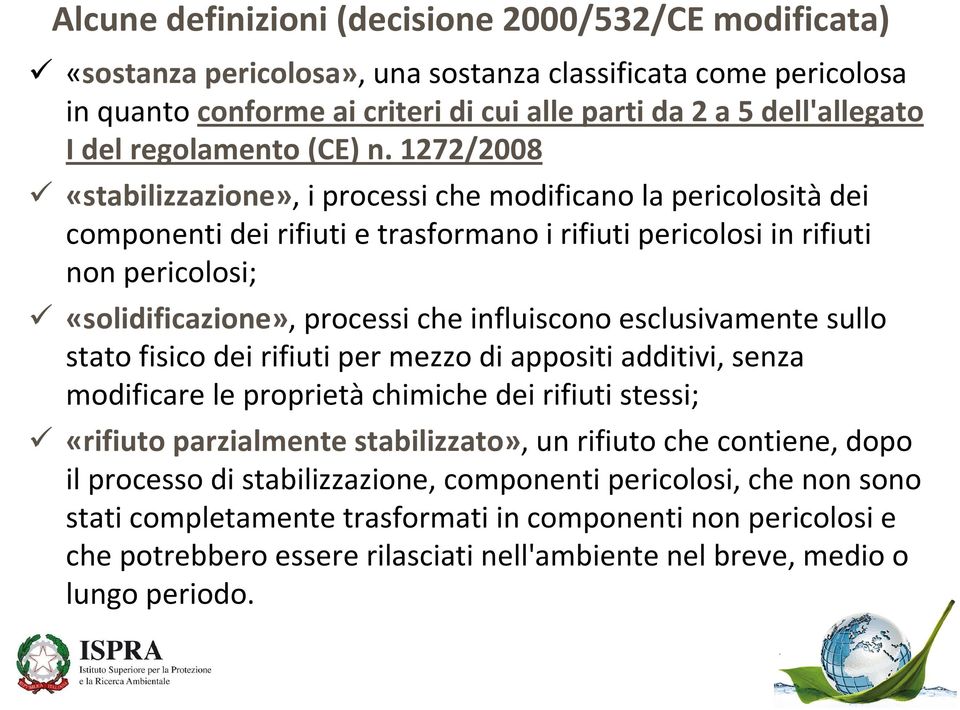 Alcune definizioni (decisione 2000/532/CE modificata)

✓ «sostanza pericolosa», una sostanza classificata come pericolosa in quanto conforme ai criteri di cui alle parti da 2 a 5 dell'allegato I del regolamento (CE) n. 1272/2008

✓ «stabilizzazione», i processi che modificano la pericolosità dei componenti dei rifiuti e trasformano i rifiuti pericolosi in rifiuti non pericolosi;

✓ «solidificazione», processi che influiscono esclusivamente sullo stato fisico dei rifiuti per mezzo di appositi additivi, senza modificare le proprietà chimiche dei rifiuti stessi;

✓ «rifiuto parzialmente stabilizzato», un rifiuto che contiene, dopo il processo di stabilizzazione, componenti pericolosi, che non sono stati completamente trasformati in componenti non pericolosi e che potrebbero essere rilasciati nell'ambiente nel breve, medio o lungo periodo.

ISPRA
Istituto Superiore per la Protezione e la Ricerca Ambientale